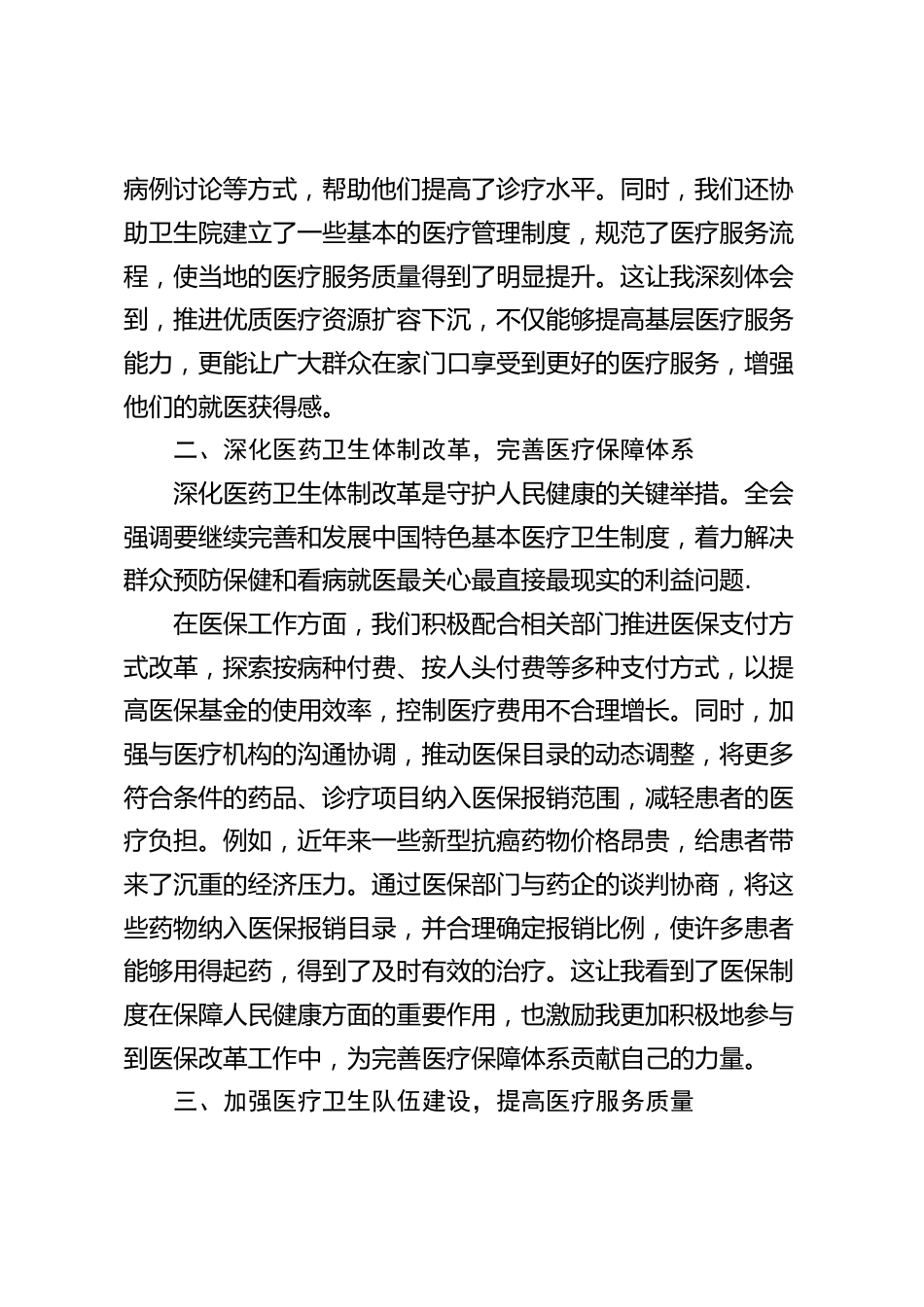 病例讨论等方式，帮助他们提高了诊疗水平。同时，我们还协助卫生院建立了一些基本的医疗管理制度，规范了医疗服务流程，使当地的医疗服务质量得到了明显提升。这让我深刻体会到，推进优质医疗资源扩容下沉，不仅能够提高基层医疗服务能力，更能让广大群众在家门口享受到更好的医疗服务，增强他们的就医获得感。

二、深化医药卫生体制改革，完善医疗保障体系

深化医药卫生体制改革是守护人民健康的关键举措。全会强调要继续完善和发展中国特色基本医疗卫生制度，着力解决群众预防保健和看病就医最关心最直接最现实的利益问题.

在医保工作方面，我们积极配合相关部门推进医保支付方式改革，探索按病种付费、按人头付费等多种支付方式，以提高医保基金的使用效率，控制医疗费用不合理增长。同时，加强与医疗机构的沟通协调，推动医保目录的动态调整，将更多符合条件的药品、诊疗项目纳入医保报销范围，减轻患者的医疗负担。例如，近年来一些新型抗癌药物价格昂贵，给患者带来了沉重的经济压力。通过医保部门与药企的谈判协商，将这些药物纳入医保报销目录，并合理确定报销比例，使许多患者能够用得起药，得到了及时有效的治疗。这让我看到了医保制度在保障人民健康方面的重要作用，也激励我更加积极地参与到医保改革工作中，为完善医疗保障体系贡献自己的力量。

三、加强医疗卫生队伍建设，提高医疗服务质量